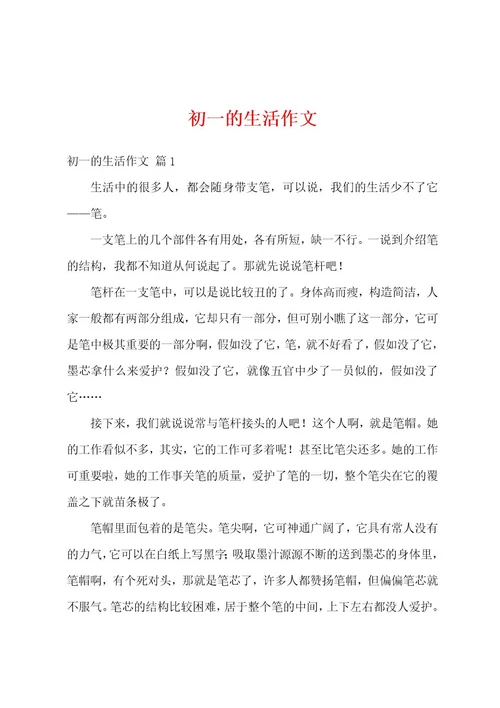 初一的生活作文

初一的生活作文 篇1

生活中的很多人，都会随身带支笔，可以说，我们的生活少不了它——笔。

一支笔上的几个部件各有用处，各有所短，缺一不行。一说到介绍笔的结构，我都不知道从何说起了。那就先说说笔杆吧！

笔杆在一支笔中，可以是说比较丑的了。身体高而瘦，构造简洁，人家一般都有两部分组成，它却只有一部分，但可别小瞧了这一部分，它可是笔中极其重要的一部分啊，假如没了它，笔，就不好看了，假如没了它，墨芯拿什么来爱护？假如没了它，就像五官中少了一员似的，假如没了它……

接下来，我们就说说常与笔杆接头的人吧！这个人啊，就是笔帽。她的工作看似不多，其实，它的工作可多着呢！甚至比笔尖还多。她的工作可重要啦，她的工作事关笔的质量，爱护了笔的一切，整个笔尖在它的覆盖之下就苗条极了。

笔帽里面包着的是笔尖。笔尖啊，它可神通广阔了，它具有常人没有的力气，它可以在白纸上写黑字；吸取墨汁源源不断的送到墨芯的身体里，笔帽啊，有个死对头，那就是笔芯了，许多人都赞扬笔帽，但偏偏笔芯就不服气。笔芯的结构比较困难，居于整个笔的中间，上下左右都没人爱护。